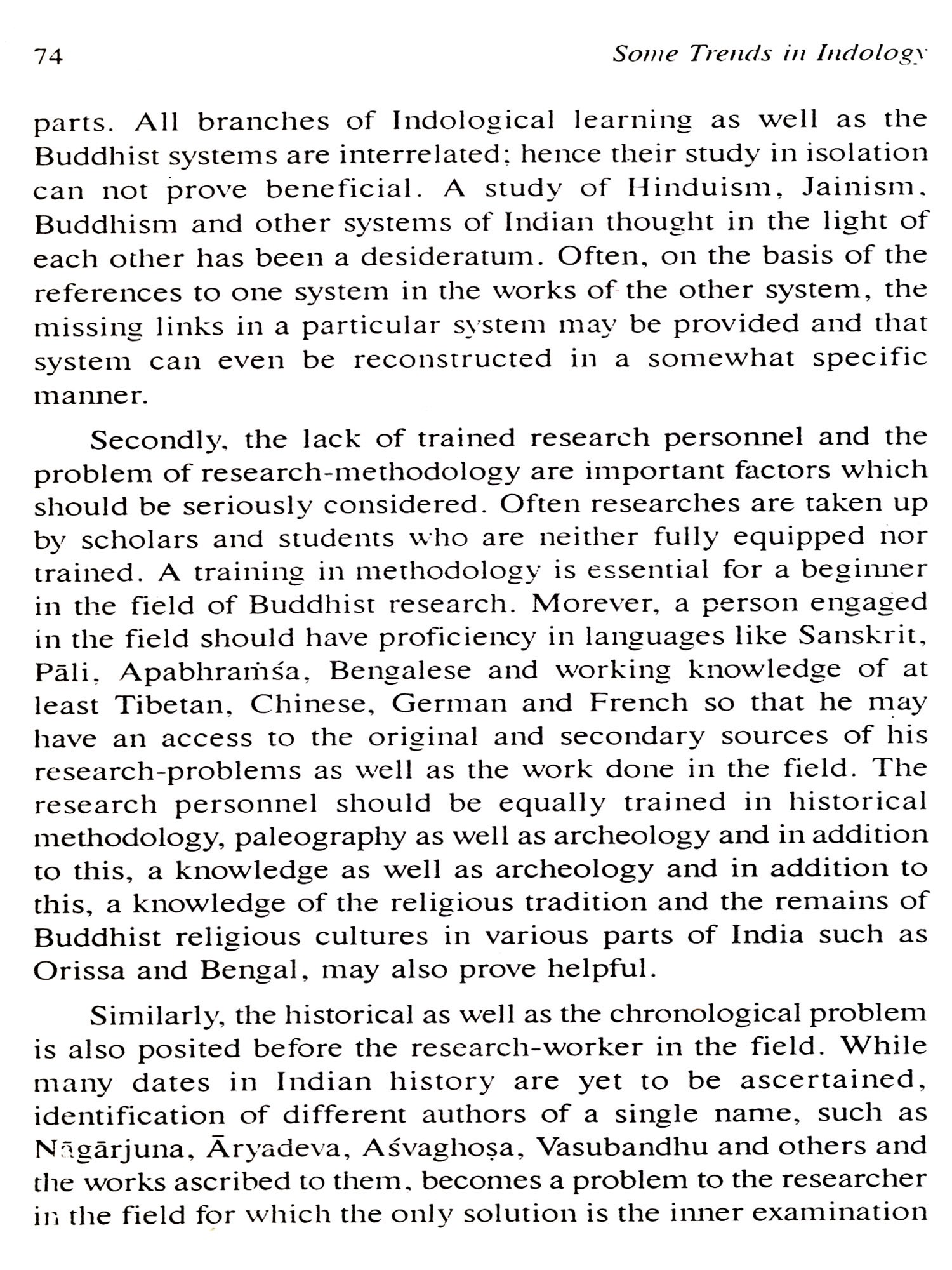 74

Some Trends in Indology

parts. All branches of Indological learning as well as the Buddhist systems are interrelated; hence their study in isolation can not prove beneficial. A study of Hinduism, Jainism, Buddhism and other systems of Indian thought in the light of each other has been a desideratum. Often, on the basis of the references to one system in the works of the other system, the missing links in a particular system may be provided and that system can even be reconstructed in a somewhat specific manner.

Secondly, the lack of trained research personnel and the problem of research-methodology are important factors which should be seriously considered. Often researches are taken up by scholars and students who are neither fully equipped nor trained. A training in methodology is essential for a beginner in the field of Buddhist research. Morever, a person engaged in the field should have proficiency in languages like Sanskrit, Pāli, Apabhraṁśa, Bengalese and working knowledge of at least Tibetan, Chinese, German and French so that he may have an access to the original and secondary sources of his research-problems as well as the work done in the field. The research personnel should be equally trained in historical methodology, paleography as well as archeology and in addition to this, a knowledge as well as archeology and in addition to this, a knowledge of the religious tradition and the remains of Buddhist religious cultures in various parts of India such as Orissa and Bengal, may also prove helpful.

Similarly, the historical as well as the chronological problem is also posited before the research-worker in the field. While many dates in Indian history are yet to be ascertained, identification of different authors of a single name, such as Nāgārjuna, Āryadeva, Aśvaghoṣa, Vasubandhu and others and the works ascribed to them, becomes a problem to the researcher in the field for which the only solution is the inner examination